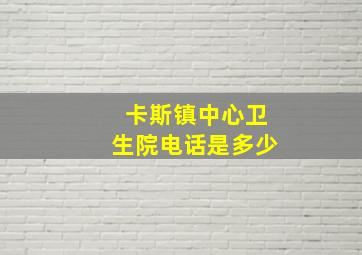 卡斯镇中心卫生院电话是多少